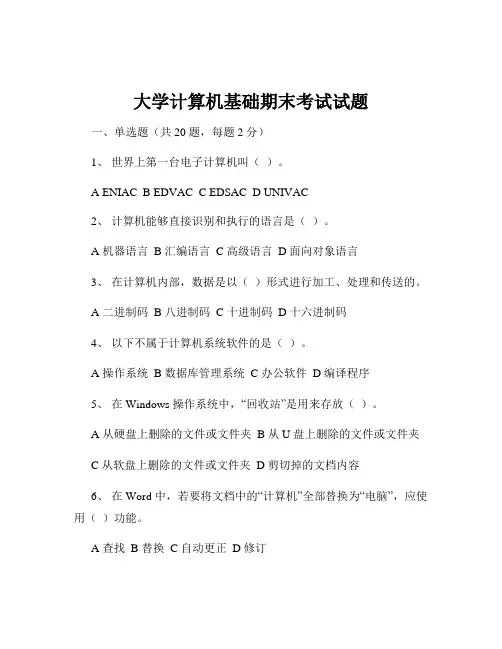 大学计算机基础期末考试试题

一、单选题（共 20 题，每题 2 分）

1、 世界上第一台电子计算机叫（ ）。

A ENIAC B EDVAC C EDSAC D UNIVAC

2、 计算机能够直接识别和执行的语言是（ ）。

A 机器语言 B 汇编语言 C 高级语言 D 面向对象语言

3、 在计算机内部，数据是以（ ）形式进行加工、处理和传送的。

A 二进制码 B 八进制码 C 十进制码 D 十六进制码

4、 以下不属于计算机系统软件的是（ ）。

A 操作系统 B 数据库管理系统 C 办公软件 D 编译程序

5、 在 Windows 操作系统中，“回收站”是用来存放（ ）。

A 从硬盘上删除的文件或文件夹 B 从 U 盘上删除的文件或文件夹

C 从软盘上删除的文件或文件夹 D 剪切掉的文档内容

6、 在 Word 中，若要将文档中的“计算机”全部替换为“电脑”，应使用（ ）功能。

A 查找 B 替换 C 自动更正 D 修订